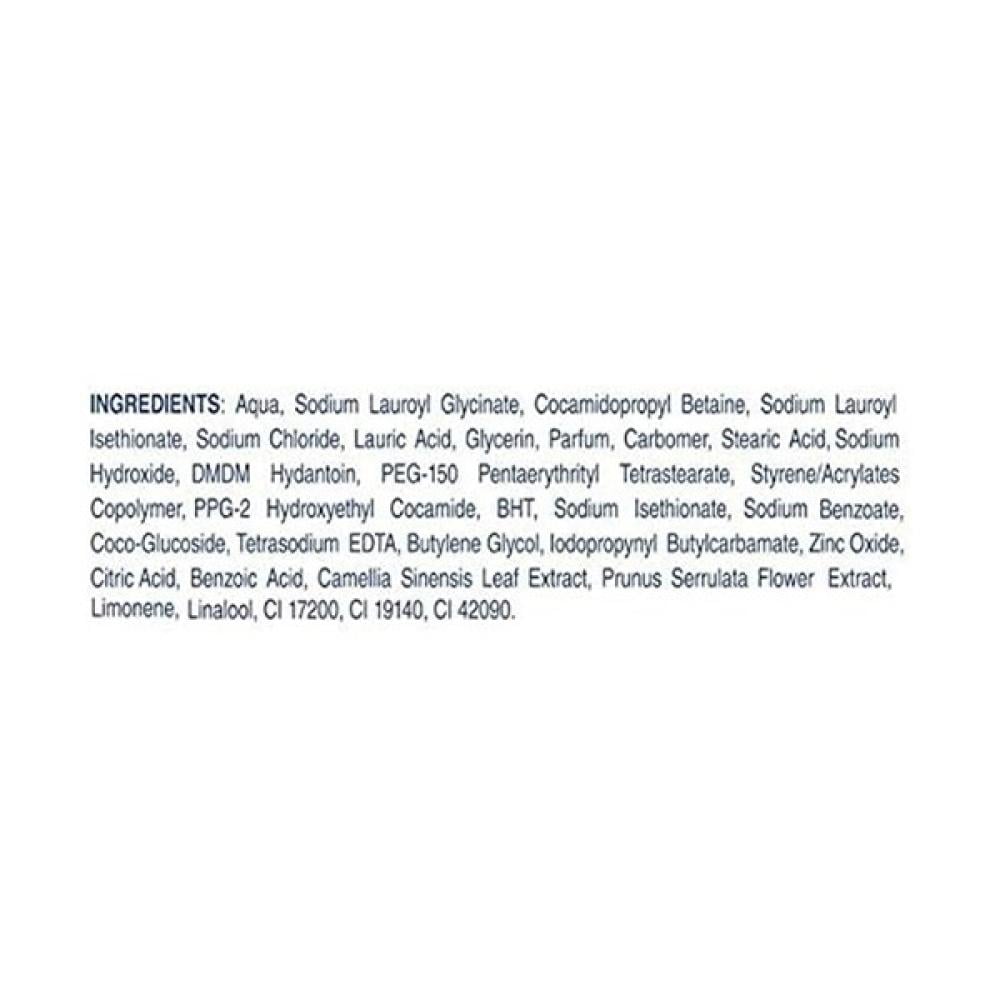 INGREDIENTS: Aqua, Sodium Lauroyl Glycinate, Cocamidopropyl Betaine, Sodium Lauroyl Isethionate, Sodium Chloride, Lauric Acid, Glycerin, Parfum, Carbomer, Stearic Acid, Sodium Hydroxide, DMDM Hydantoin, PEG-150 Pentaerythrityl Tetrastearate, Styrene/Acrylates Copolymer, PPG-2 Hydroxyethyl Cocamide, BHT, Sodium Isethionate, Sodium Benzoate, Coco-Glucoside, Tetrasodium EDTA, Butylene Glycol, Iodopropynyl Butylcarbamate, Zinc Oxide, Citric Acid, Benzoic Acid, Camellia Sinensis Leaf Extract, Prunus Serrulata Flower Extract, Limonene, Linalool, CI 17200, CI 19140, CI 42090.